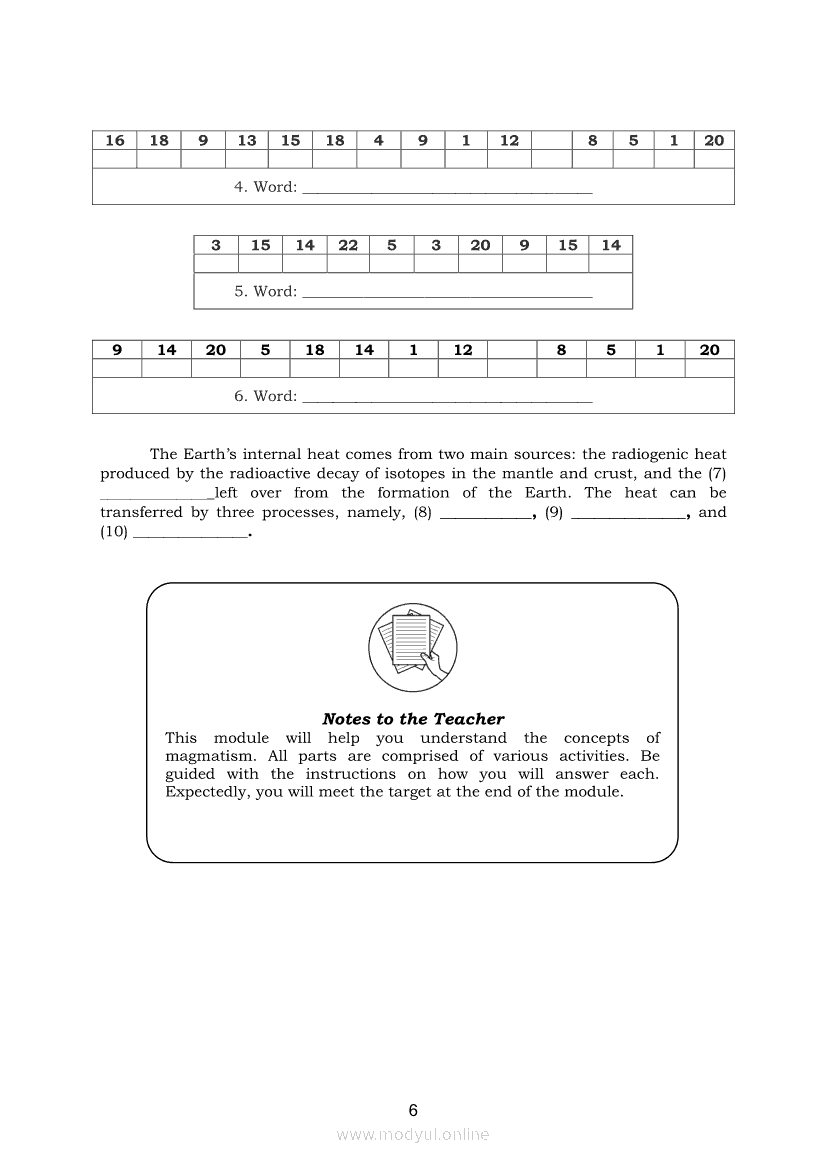 | 16 | 18 | 9 | 13 | 15 | 18 | 4 | 9 | 1 | 12 | | 8 | 5 | 1 | 20 |
|---|---|---|---|---|---|---|---|---|---|---|---|---|---|---|
| | | | | | | | | | | | | | | |

4. Word: ______________________________________

| 3 | 15 | 14 | 22 | 5 | 3 | 20 | 9 | 15 | 14 |
|---|---|---|---|---|---|---|---|---|---|
| | | | | | | | | | |

5. Word: ______________________________________

| 9 | 14 | 20 | 5 | 18 | 14 | 1 | 12 | | 8 | 5 | 1 | 20 |
|---|---|---|---|---|---|---|---|---|---|---|---|---|
| | | | | | | | | | | | | |

6. Word: ______________________________________

The Earth's internal heat comes from two main sources: the radiogenic heat produced by the radioactive decay of isotopes in the mantle and crust, and the (7) _______________left over from the formation of the Earth. The heat can be transferred by three processes, namely, (8) ____________, (9) _______________, and (10) _______________.

Notes to the Teacher
This module will help you understand the concepts of magmatism. All parts are comprised of various activities. Be guided with the instructions on how you will answer each. Expectedly, you will meet the target at the end of the module.

6

www.modyul.online